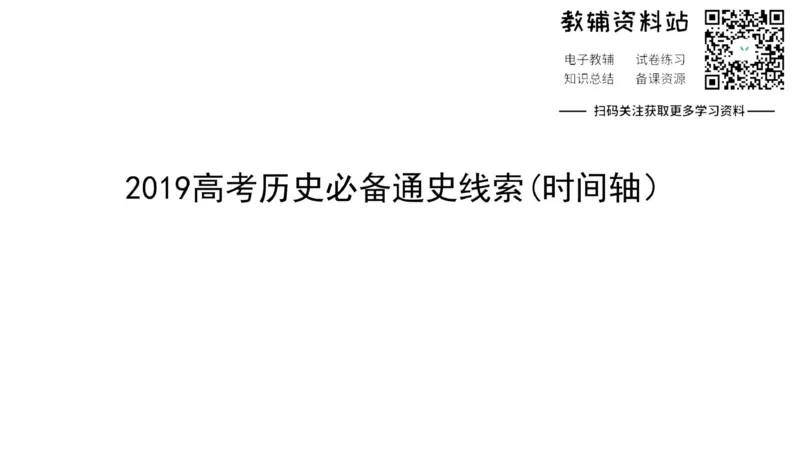 教辅资料站

电子教辅　试卷练习
知识总结　备课资源

—— 扫码关注获取更多学习资料 ——

2019高考历史必备通史线索(时间轴)